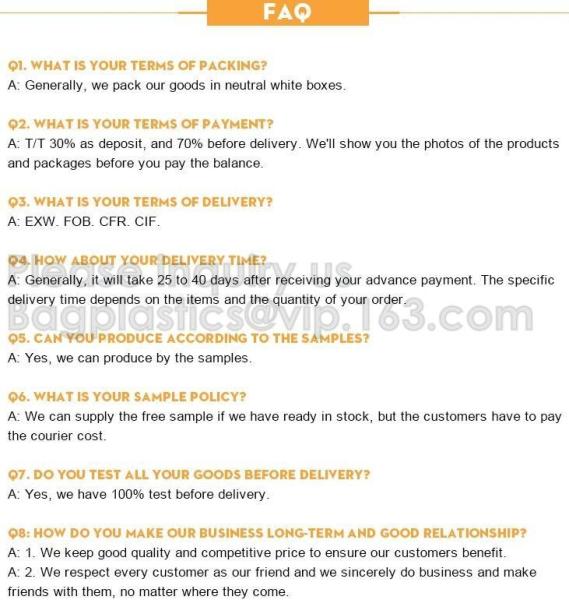 FAQ

Q1. WHAT IS YOUR TERMS OF PACKING?
A: Generally, we pack our goods in neutral white boxes.

Q2. WHAT IS YOUR TERMS OF PAYMENT?
A: T/T 30% as deposit, and 70% before delivery. We'll show you the photos of the products and packages before you pay the balance.

Q3. WHAT IS YOUR TERMS OF DELIVERY?
A: EXW. FOB. CFR. CIF.

Q4. HOW ABOUT YOUR DELIVERY TIME?
A: Generally, it will take 25 to 40 days after receiving your advance payment. The specific delivery time depends on the items and the quantity of your order.

Q5. CAN YOU PRODUCE ACCORDING TO THE SAMPLES?
A: Yes, we can produce by the samples.

Q6. WHAT IS YOUR SAMPLE POLICY?
A: We can supply the free sample if we have ready in stock, but the customers have to pay the courier cost.

Q7. DO YOU TEST ALL YOUR GOODS BEFORE DELIVERY?
A: Yes, we have 100% test before delivery.

Q8: HOW DO YOU MAKE OUR BUSINESS LONG-TERM AND GOOD RELATIONSHIP?
A: 1. We keep good quality and competitive price to ensure our customers benefit.
A: 2. We respect every customer as our friend and we sincerely do business and make friends with them, no matter where they come.

Please inquiry us
Bagplastics@vip.163.com